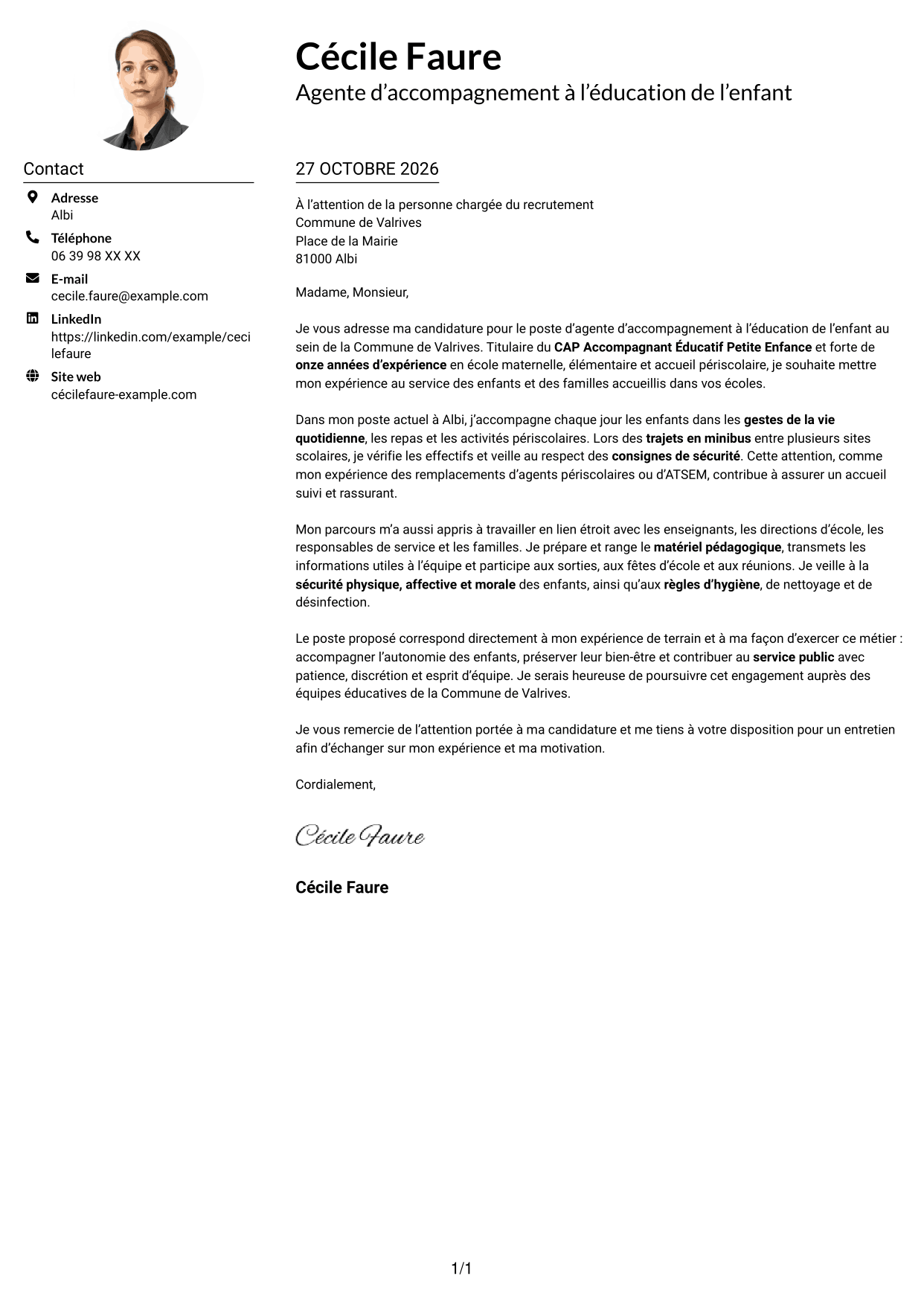 Cécile Faure
Agente d'accompagnement à l'éducation de l'enfant

Contact

Adresse
Albi

Téléphone
06 39 98 XX XX

E-mail
cecile.faure@example.com

LinkedIn
https://linkedin.com/example/cecilefaure

Site web
cécilefaure-example.com

27 OCTOBRE 2026

À l'attention de la personne chargée du recrutement
Commune de Valrives
Place de la Mairie
81000 Albi

Madame, Monsieur,

Je vous adresse ma candidature pour le poste d'agente d'accompagnement à l'éducation de l'enfant au sein de la Commune de Valrives. Titulaire du CAP Accompagnant Éducatif Petite Enfance et forte de onze années d'expérience en école maternelle, élémentaire et accueil périscolaire, je souhaite mettre mon expérience au service des enfants et des familles accueillis dans vos écoles.

Dans mon poste actuel à Albi, j'accompagne chaque jour les enfants dans les gestes de la vie quotidienne, les repas et les activités périscolaires. Lors des trajets en minibus entre plusieurs sites scolaires, je vérifie les effectifs et veille au respect des consignes de sécurité. Cette attention, comme mon expérience des remplacements d'agents périscolaires ou d'ATSEM, contribue à assurer un accueil suivi et rassurant.

Mon parcours m'a aussi appris à travailler en lien étroit avec les enseignants, les directions d'école, les responsables de service et les familles. Je prépare et range le matériel pédagogique, transmets les informations utiles à l'équipe et participe aux sorties, aux fêtes d'école et aux réunions. Je veille à la sécurité physique, affective et morale des enfants, ainsi qu'aux règles d'hygiène, de nettoyage et de désinfection.

Le poste proposé correspond directement à mon expérience de terrain et à ma façon d'exercer ce métier : accompagner l'autonomie des enfants, préserver leur bien-être et contribuer au service public avec patience, discrétion et esprit d'équipe. Je serais heureuse de poursuivre cet engagement auprès des équipes éducatives de la Commune de Valrives.

Je vous remercie de l'attention portée à ma candidature et me tiens à votre disposition pour un entretien afin d'échanger sur mon expérience et ma motivation.

Cordialement,

Cécile Faure

Cécile Faure

1/1